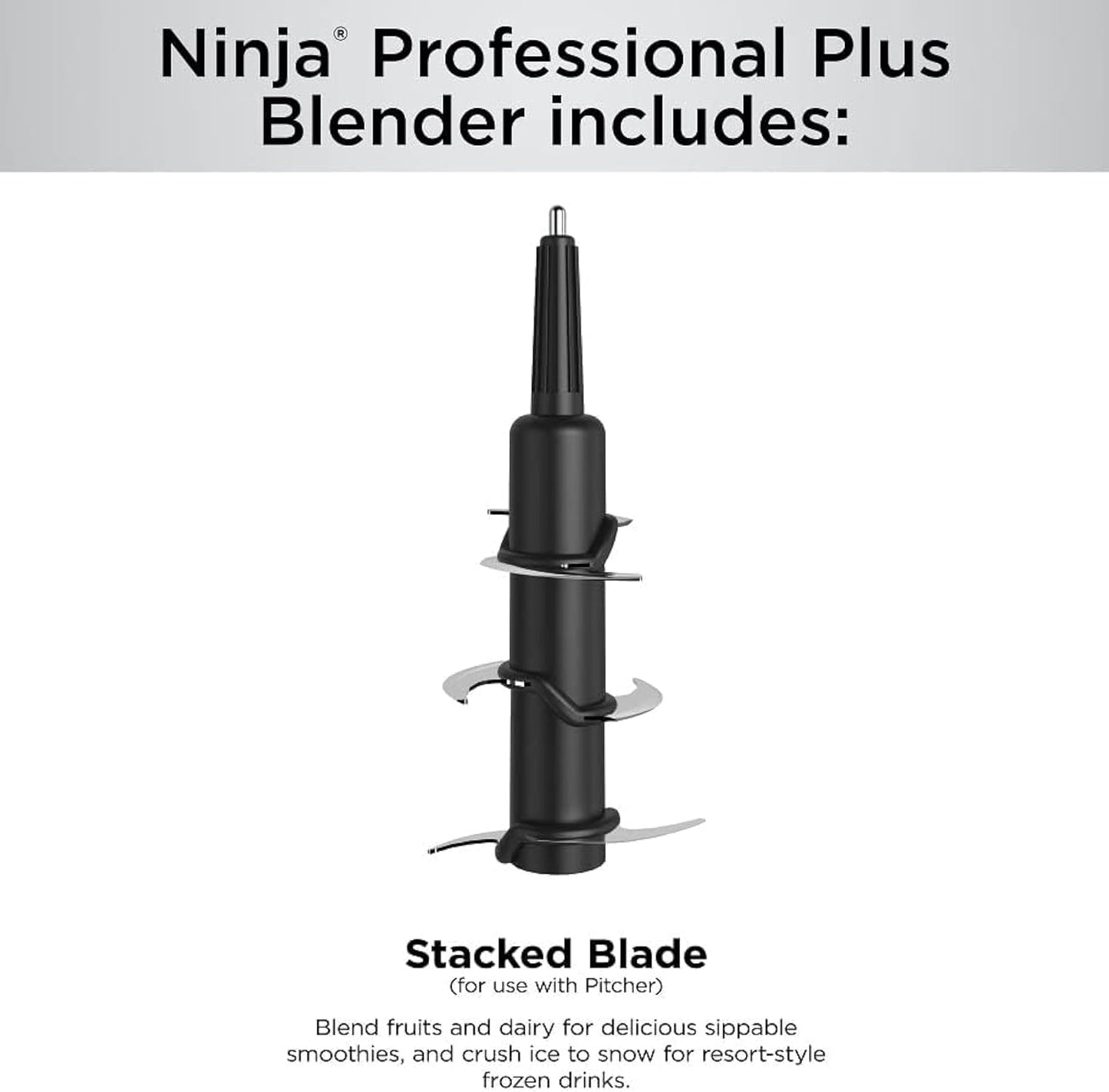 Ninja® Professional Plus Blender includes:

Stacked Blade
(for use with Pitcher)

Blend fruits and dairy for delicious sippable smoothies, and crush ice to snow for resort-style frozen drinks.